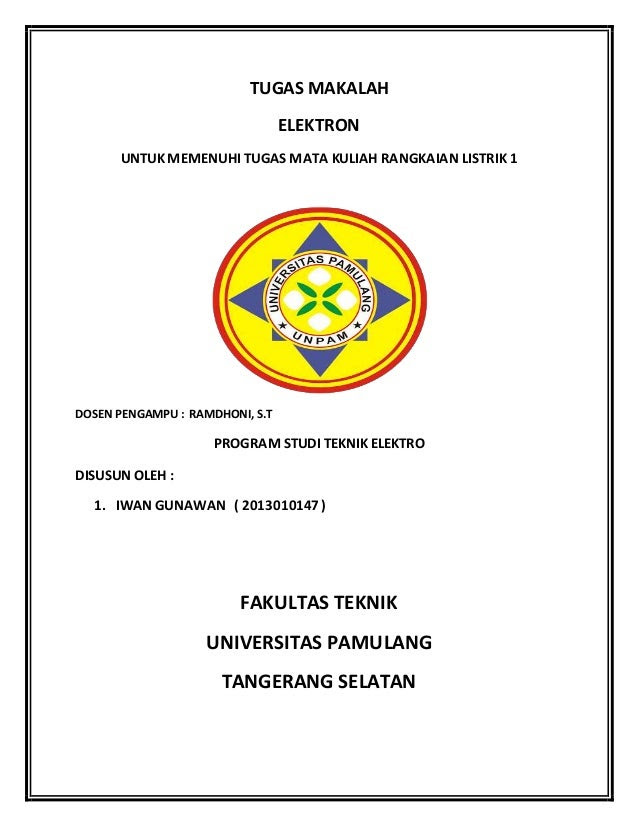 TUGAS MAKALAH

ELEKTRON

UNTUK MEMENUHI TUGAS MATA KULIAH RANGKAIAN LISTRIK 1

UNIVERSITAS PAMULANG

UNPAM

DOSEN PENGAMPU : RAMDHONI, S.T

PROGRAM STUDI TEKNIK ELEKTRO

DISUSUN OLEH :

1. IWAN GUNAWAN ( 2013010147 )

FAKULTAS TEKNIK

UNIVERSITAS PAMULANG

TANGERANG SELATAN